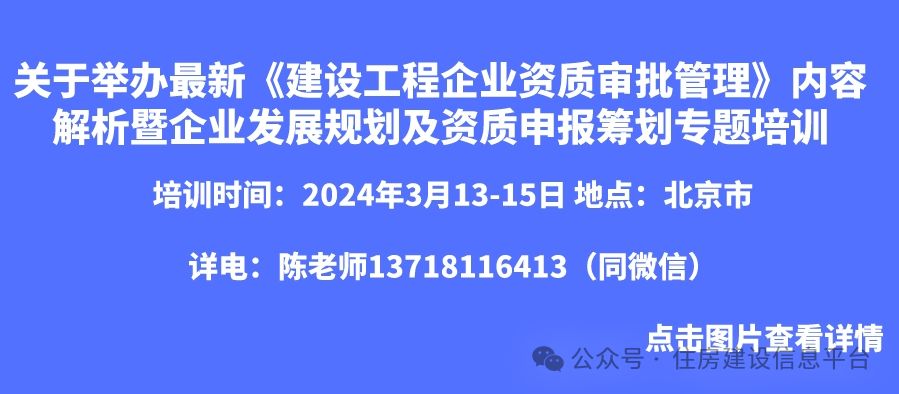 关于举办最新《建设工程企业资质审批管理》内容解析暨企业发展规划及资质申报筹划专题培训

培训时间：2024年3月13-15日 地点：北京市

详电：陈老师13718116413（同微信）

点击图片查看详情

公众号 · 住房建设信息平台